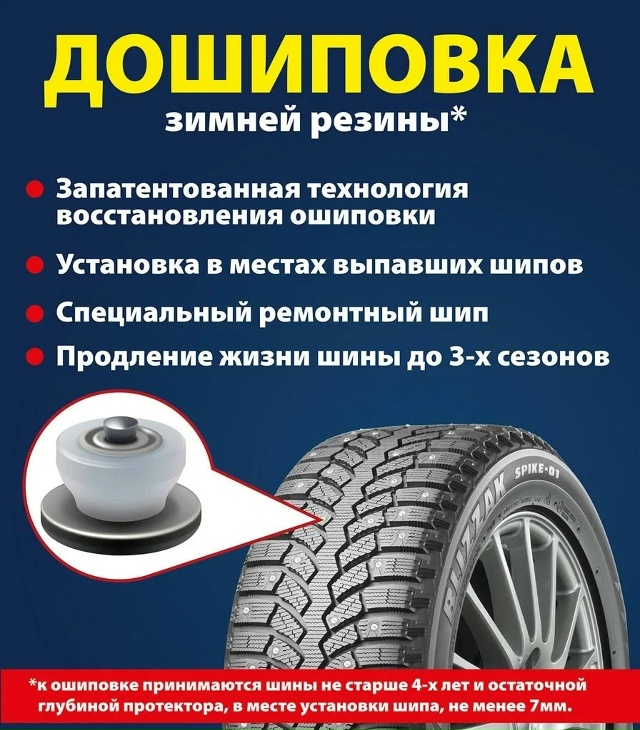 ДОШИПОВКА
зимней резины*

Запатентованная технология восстановления ошиповки

Установка в местах выпавших шипов

Специальный ремонтный шип

Продление жизни шины до 3-х сезонов

BLIZZAK SPIKE-01

*к ошиповке принимаются шины не старше 4-х лет и остаточной глубиной протектора, в месте установки шипа, не менее 7мм.